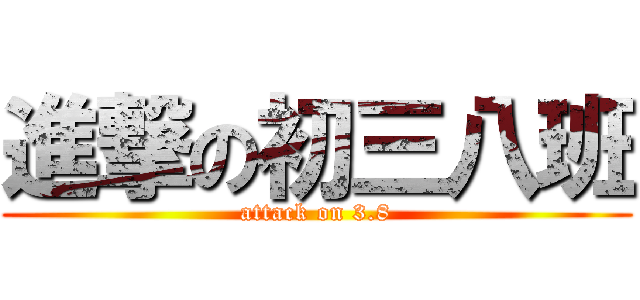 進撃の初三八班
attack on 3.8